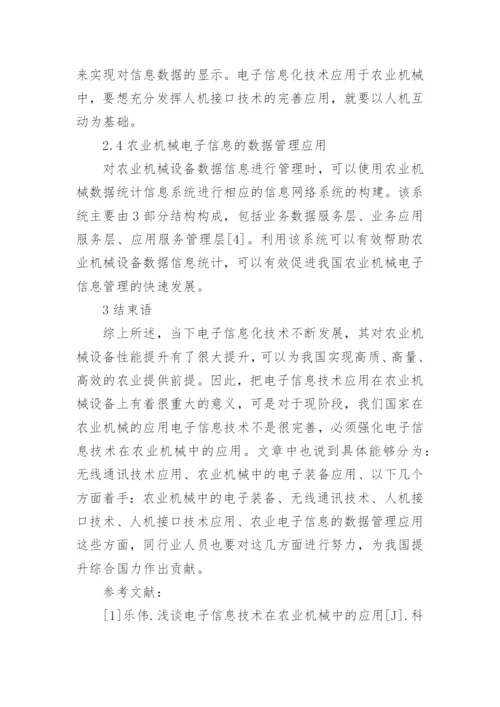 来实现对信息数据的显示。电子信息化技术应用于农业机械中，要想充分发挥人机接口技术的完善应用，就要以人机互动为基础。

2.4 农业机械电子信息的数据管理应用

对农业机械设备数据信息进行管理时，可以使用农业机械数据统计信息系统进行相应的信息网络系统的构建。该系统主要由 3 部分结构构成，包括业务数据服务层、业务应用服务层、应用服务管理层[4]。利用该系统可以有效帮助农业机械设备数据信息统计，可以有效促进我国农业机械电子信息管理的快速发展。

3 结束语

综上所述，当下电子信息化技术不断发展，其对农业机械设备性能提升有了很大提升，可以为我国实现高质、高量、高效的农业提供前提。因此，把电子信息技术应用在农业机械设备上有着很重大的意义，可是对于现阶段，我们国家在农业机械的应用电子信息技术不是很完善，必须强化电子信息技术在农业机械中的应用。文章中也说到具体能够分为：无线通讯技术应用、农业机械中的电子装备应用、以下几个方面着手：农业机械中的电子装备、无线通讯技术、人机接口技术、人机接口技术应用、农业电子信息的数据管理应用这些方面，同行业人员也要对这几方面进行努力，为我国提升综合国力作出贡献。

参考文献：

[1]乐伟.浅谈电子信息技术在农业机械中的应用[J].科